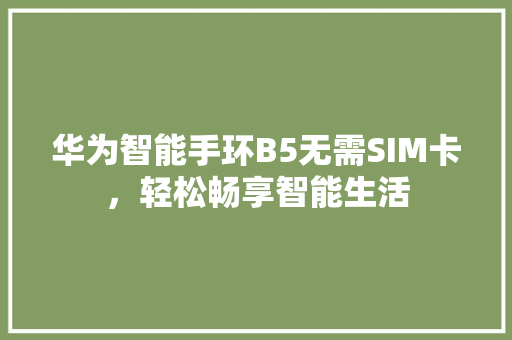 华为智能手环B5无需SIM卡，轻松畅享智能生活